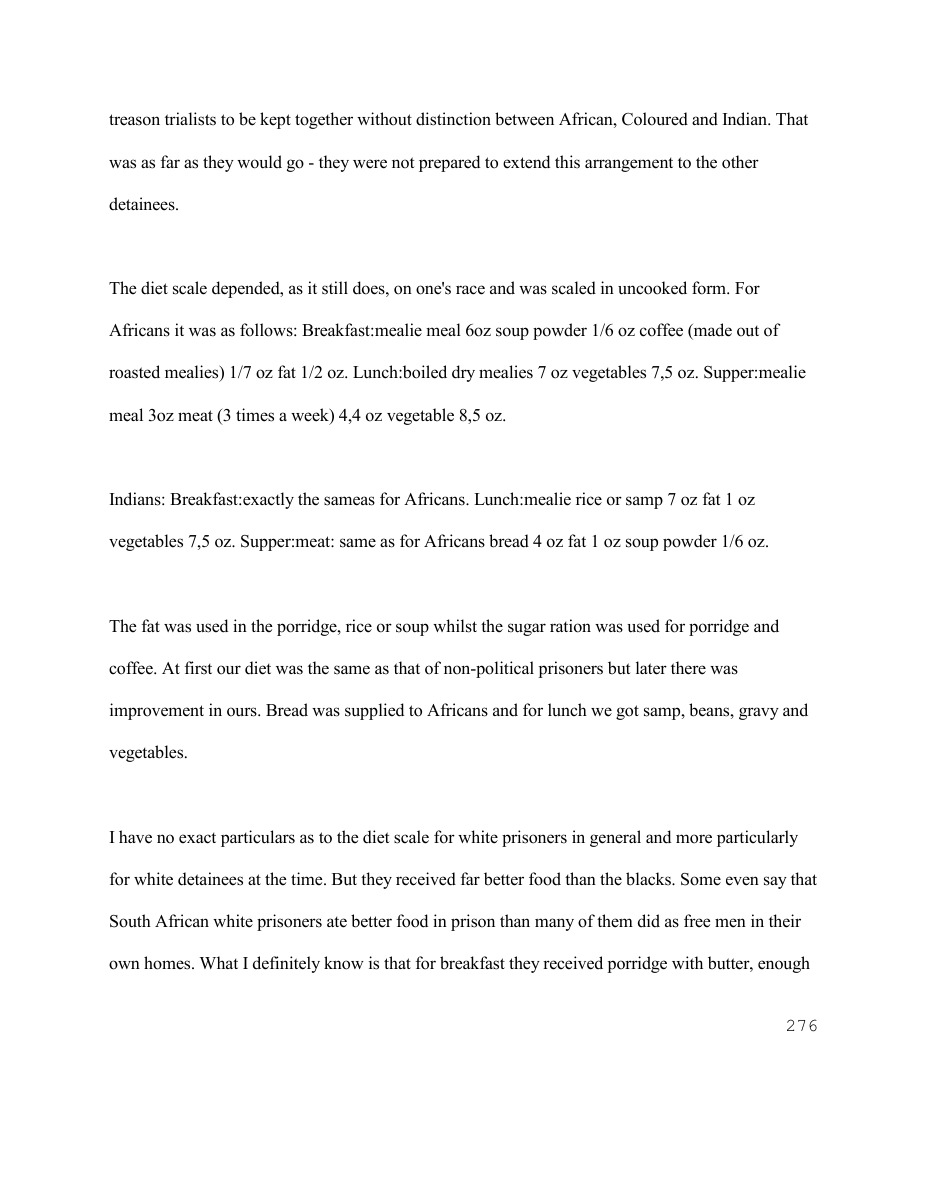 treason trialists to be kept together without distinction between African, Coloured and Indian. That was as far as they would go - they were not prepared to extend this arrangement to the other detainees.

The diet scale depended, as it still does, on one's race and was scaled in uncooked form. For Africans it was as follows: Breakfast:mealie meal 6oz soup powder 1/6 oz coffee (made out of roasted mealies) 1/7 oz fat 1/2 oz. Lunch:boiled dry mealies 7 oz vegetables 7,5 oz. Supper:mealie meal 3oz meat (3 times a week) 4,4 oz vegetable 8,5 oz.

Indians: Breakfast:exactly the sameas for Africans. Lunch:mealie rice or samp 7 oz fat 1 oz vegetables 7,5 oz. Supper:meat: same as for Africans bread 4 oz fat 1 oz soup powder 1/6 oz.

The fat was used in the porridge, rice or soup whilst the sugar ration was used for porridge and coffee. At first our diet was the same as that of non-political prisoners but later there was improvement in ours. Bread was supplied to Africans and for lunch we got samp, beans, gravy and vegetables.

I have no exact particulars as to the diet scale for white prisoners in general and more particularly for white detainees at the time. But they received far better food than the blacks. Some even say that South African white prisoners ate better food in prison than many of them did as free men in their own homes. What I definitely know is that for breakfast they received porridge with butter, enough

276